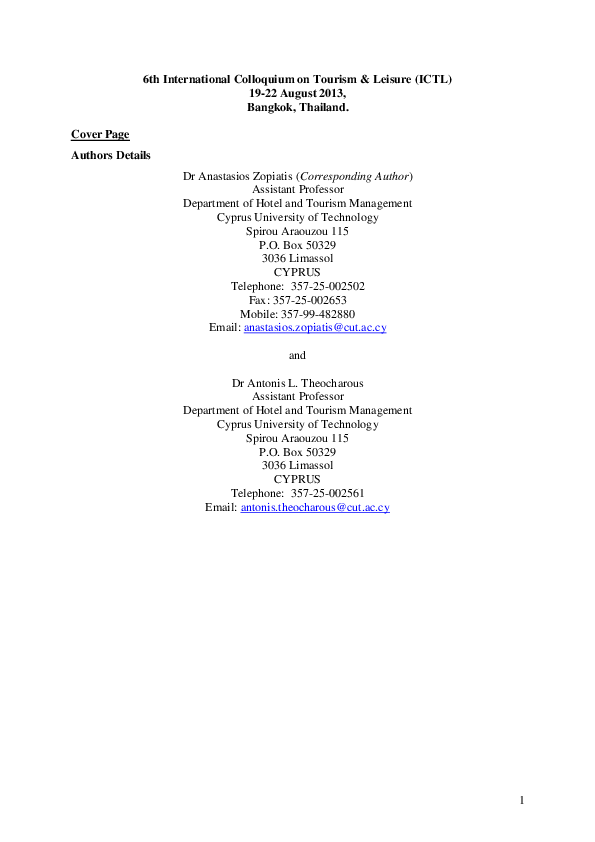 6th International Colloquium on Tourism & Leisure (ICTL)
19-22 August 2013,
Bangkok, Thailand.

Cover Page

Authors Details

Dr Anastasios Zopiatis (Corresponding Author)
Assistant Professor
Department of Hotel and Tourism Management
Cyprus University of Technology
Spirou Araouzou 115
P.O. Box 50329
3036 Limassol
CYPRUS
Telephone: 357-25-002502
Fax: 357-25-002653
Mobile: 357-99-482880
Email: anastasios.zopiatis@cut.ac.cy

and

Dr Antonis L. Theocharous
Assistant Professor
Department of Hotel and Tourism Management
Cyprus University of Technology
Spirou Araouzou 115
P.O. Box 50329
3036 Limassol
CYPRUS
Telephone: 357-25-002561
Email: antonis.theocharous@cut.ac.cy

1